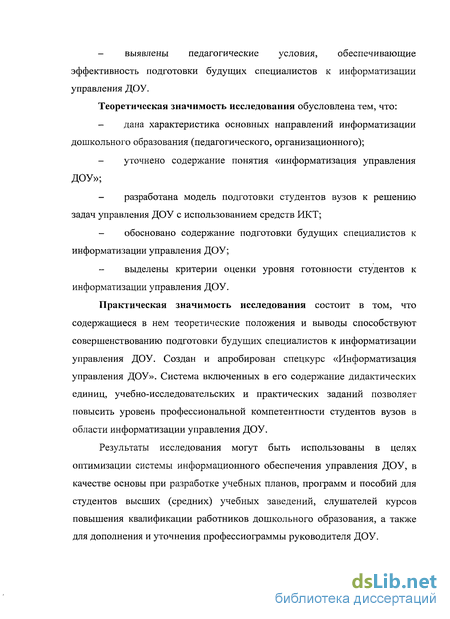 – выявлены педагогические условия, обеспечивающие эффективность подготовки будущих специалистов к информатизации управления ДОУ.

Теоретическая значимость исследования обусловлена тем, что:

– дана характеристика основных направлений информатизации дошкольного образования (педагогического, организационного);

– уточнено содержание понятия «информатизация управления ДОУ»;

– разработана модель подготовки студентов вузов к решению задач управления ДОУ с использованием средств ИКТ;

– обосновано содержание подготовки будущих специалистов к информатизации управления ДОУ;

– выделены критерии оценки уровня готовности студентов к информатизации управления ДОУ.

Практическая значимость исследования состоит в том, что содержащиеся в нем теоретические положения и выводы способствуют совершенствованию подготовки будущих специалистов к информатизации управления ДОУ. Создан и апробирован спецкурс «Информатизация управления ДОУ». Система включенных в его содержание дидактических единиц, учебно-исследовательских и практических заданий позволяет повысить уровень профессиональной компетентности студентов вузов в области информатизации управления ДОУ.

Результаты исследования могут быть использованы в целях оптимизации системы информационного обеспечения управления ДОУ, в качестве основы при разработке учебных планов, программ и пособий для студентов высших (средних) учебных заведений, слушателей курсов повышения квалификации работников дошкольного образования, а также для дополнения и уточнения профессиограммы руководителя ДОУ.

dsLib.net
библиотека диссертаций